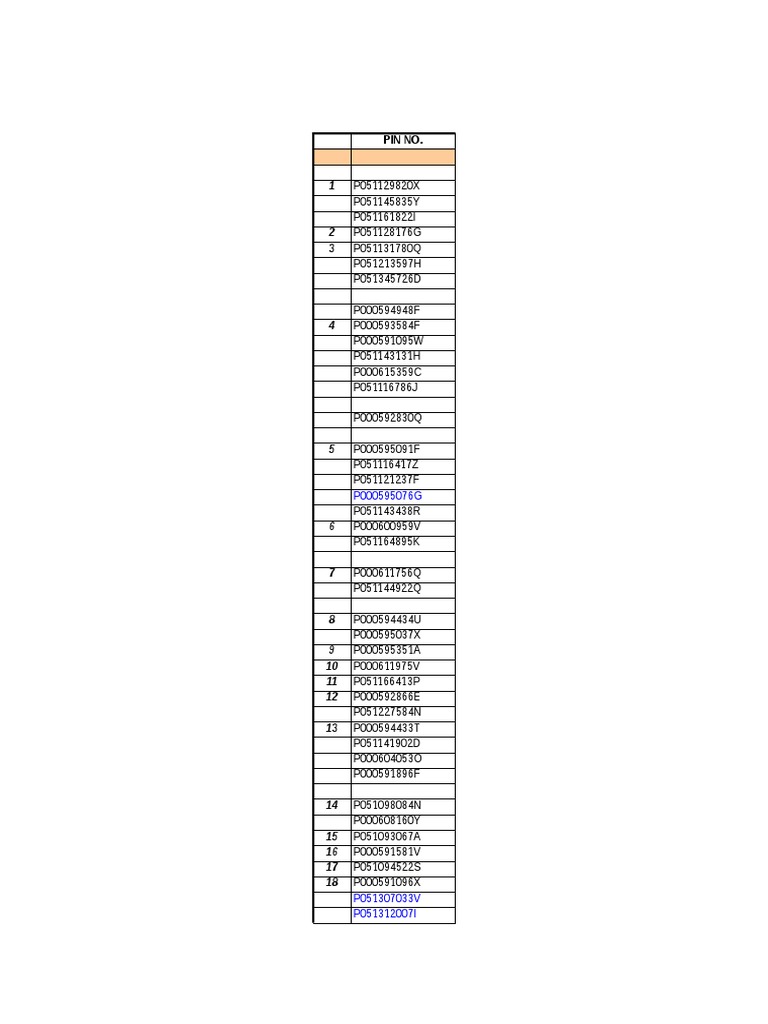 | | PIN NO. |
|---|---|
| | |
| | |
| 1 | P051129820X |
| | P051145835Y |
| | P051161822I |
| 2 | P051128176G |
| 3 | P051131780Q |
| | P051213597H |
| | P051345726D |
| | |
| | P000594948F |
| 4 | P000593584F |
| | P000591095W |
| | P051143131H |
| | P000615359C |
| | P051116786J |
| | |
| | P000592830Q |
| | |
| 5 | P000595091F |
| | P051116417Z |
| | P051121237F |
| | P000595076G |
| | P051143438R |
| 6 | P000600959V |
| | P051164895K |
| | |
| 7 | P000611756Q |
| | P051144922Q |
| | |
| 8 | P000594434U |
| | P000595037X |
| 9 | P000595351A |
| 10 | P000611975V |
| 11 | P051166413P |
| 12 | P000592866E |
| | P051227584N |
| 13 | P000594433T |
| | P051141902D |
| | P000604053O |
| | P000591896F |
| | |
| 14 | P051098084N |
| | P000608160Y |
| 15 | P051093067A |
| 16 | P000591581V |
| 17 | P051094522S |
| 18 | P000591096X |
| | P051307033V |
| | P051312007I |